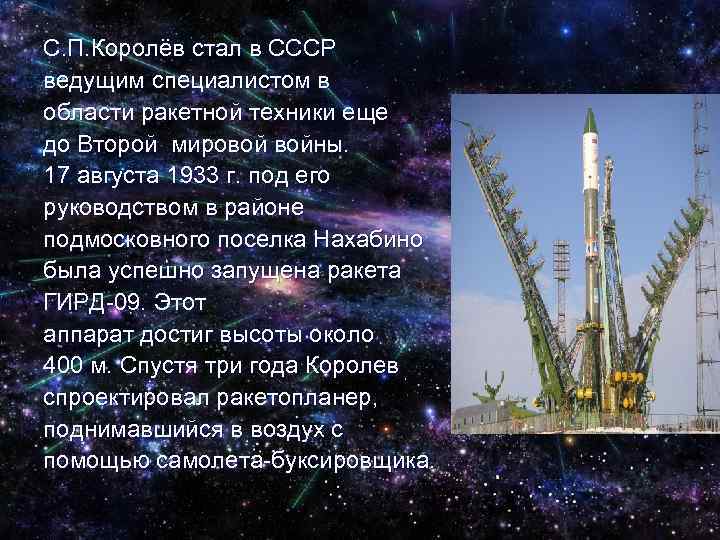 С.П.Королёв стал в СССР ведущим специалистом в области ракетной техники еще до Второй  мировой войны.
17 августа 1933 г. под его руководством в районе подмосковного поселка Нахабино была успешно запущена ракета ГИРД-09. Этот
аппарат достиг высоты около 400 м. Спустя три года Королев спроектировал ракетопланер, поднимавшийся в воздух с помощью самолета-буксировщика.